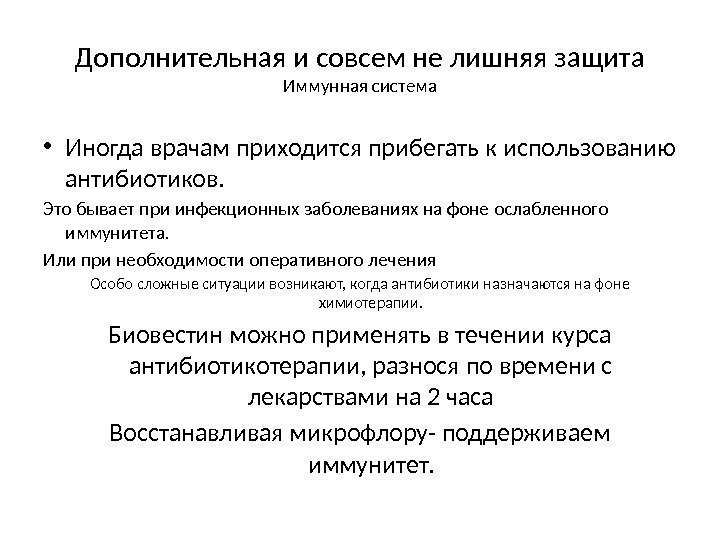 Дополнительная и совсем не лишняя защита
Иммунная система

• Иногда врачам приходится прибегать к использованию антибиотиков.

Это бывает при инфекционных заболеваниях на фоне ослабленного иммунитета.

Или при необходимости оперативного лечения

Особо сложные ситуации возникают, когда антибиотики назначаются на фоне химиотерапии.

Биовестин можно применять в течении курса антибиотикотерапии, разнося по времени с лекарствами на 2 часа

Восстанавливая микрофлору- поддерживаем иммунитет.